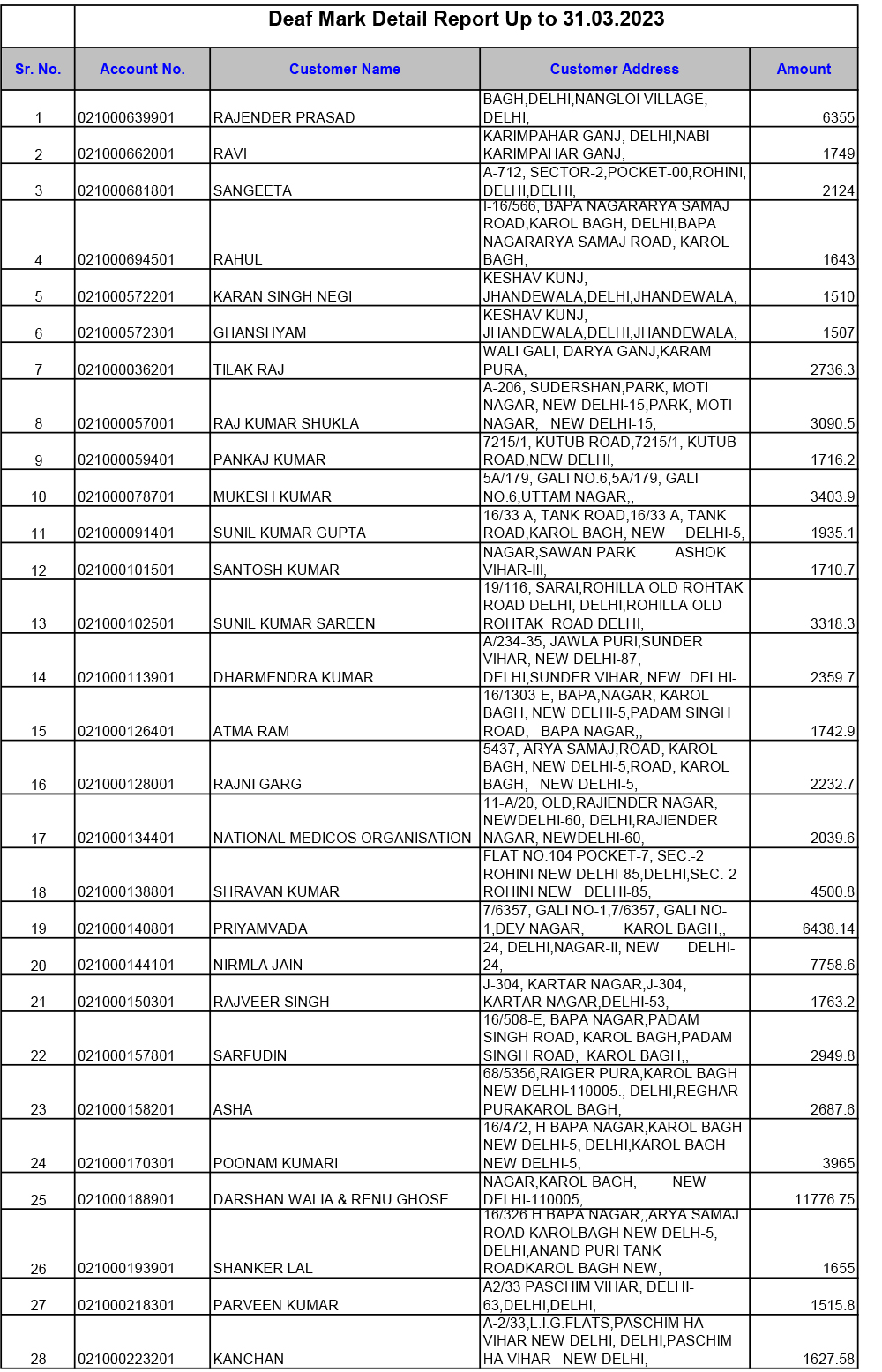 Deaf Mark Detail Report Up to 31.03.2023

| Sr. No. | Account No. | Customer Name | Customer Address | Amount |
|---|---|---|---|---|
| 1 | 021000639901 | RAJENDER PRASAD | BAGH,DELHI,NANGLOI VILLAGE, DELHI, | 6355 |
| 2 | 021000662001 | RAVI | KARIMPAHAR GANJ, DELHI,NABI KARIMPAHAR GANJ, | 1749 |
| 3 | 021000681801 | SANGEETA | A-712, SECTOR-2,POCKET-00,ROHINI, DELHI,DELHI, | 2124 |
| 4 | 021000694501 | RAHUL | I-16/566, BAPA NAGARARYA SAMAJ ROAD,KAROL BAGH, DELHI,BAPA NAGARARYA SAMAJ ROAD, KAROL BAGH, | 1643 |
| 5 | 021000572201 | KARAN SINGH NEGI | KESHAV KUNJ, JHANDEWALA,DELHI,JHANDEWALA, | 1510 |
| 6 | 021000572301 | GHANSHYAM | KESHAV KUNJ, JHANDEWALA,DELHI,JHANDEWALA, | 1507 |
| 7 | 021000036201 | TILAK RAJ | WALI GALI, DARYA GANJ,KARAM PURA, | 2736.3 |
| 8 | 021000057001 | RAJ KUMAR SHUKLA | A-206, SUDERSHAN,PARK, MOTI NAGAR, NEW DELHI-15,PARK, MOTI NAGAR, NEW DELHI-15, | 3090.5 |
| 9 | 021000059401 | PANKAJ KUMAR | 7215/1, KUTUB ROAD,7215/1, KUTUB ROAD,NEW DELHI, | 1716.2 |
| 10 | 021000078701 | MUKESH KUMAR | 5A/179, GALI NO.6,5A/179, GALI NO.6,UTTAM NAGAR,, | 3403.9 |
| 11 | 021000091401 | SUNIL KUMAR GUPTA | 16/33 A, TANK ROAD,16/33 A, TANK ROAD,KAROL BAGH, NEW DELHI-5, | 1935.1 |
| 12 | 021000101501 | SANTOSH KUMAR | NAGAR,SAWAN PARK ASHOK VIHAR-III, | 1710.7 |
| 13 | 021000102501 | SUNIL KUMAR SAREEN | 19/116, SARAI,ROHILLA OLD ROHTAK ROAD DELHI, DELHI,ROHILLA OLD ROHTAK ROAD DELHI, | 3318.3 |
| 14 | 021000113901 | DHARMENDRA KUMAR | A/234-35, JAWLA PURI,SUNDER VIHAR, NEW DELHI-87, DELHI,SUNDER VIHAR, NEW DELHI- | 2359.7 |
| 15 | 021000126401 | ATMA RAM | 16/1303-E, BAPA,NAGAR, KAROL BAGH, NEW DELHI-5,PADAM SINGH ROAD, BAPA NAGAR,, | 1742.9 |
| 16 | 021000128001 | RAJNI GARG | 5437, ARYA SAMAJ,ROAD, KAROL BAGH, NEW DELHI-5,ROAD, KAROL BAGH, NEW DELHI-5, | 2232.7 |
| 17 | 021000134401 | NATIONAL MEDICOS ORGANISATION | 11-A/20, OLD,RAJIENDER NAGAR, NEWDELHI-60, DELHI,RAJIENDER NAGAR, NEWDELHI-60, | 2039.6 |
| 18 | 021000138801 | SHRAVAN KUMAR | FLAT NO.104 POCKET-7, SEC.-2 ROHINI NEW DELHI-85,DELHI,SEC.-2 ROHINI NEW DELHI-85, | 4500.8 |
| 19 | 021000140801 | PRIYAMVADA | 7/6357, GALI NO-1,7/6357, GALI NO-1,DEV NAGAR, KAROL BAGH,, | 6438.14 |
| 20 | 021000144101 | NIRMLA JAIN | 24, DELHI,NAGAR-II, NEW DELHI-24, | 7758.6 |
| 21 | 021000150301 | RAJVEER SINGH | J-304, KARTAR NAGAR,J-304, KARTAR NAGAR,DELHI-53, | 1763.2 |
| 22 | 021000157801 | SARFUDIN | 16/508-E, BAPA NAGAR,PADAM SINGH ROAD, KAROL BAGH,PADAM SINGH ROAD, KAROL BAGH,, | 2949.8 |
| 23 | 021000158201 | ASHA | 68/5356,RAIGER PURA,KAROL BAGH NEW DELHI-110005., DELHI,REGHAR PURAKAROL BAGH, | 2687.6 |
| 24 | 021000170301 | POONAM KUMARI | 16/472, H BAPA NAGAR,KAROL BAGH NEW DELHI-5, DELHI,KAROL BAGH NEW DELHI-5, | 3965 |
| 25 | 021000188901 | DARSHAN WALIA & RENU GHOSE | NAGAR,KAROL BAGH, NEW DELHI-110005, | 11776.75 |
| 26 | 021000193901 | SHANKER LAL | 16/326 H BAPA NAGAR,,ARYA SAMAJ ROAD KAROLBAGH NEW DELH-5, DELHI,ANAND PURI TANK ROADKAROL BAGH NEW, | 1655 |
| 27 | 021000218301 | PARVEEN KUMAR | A2/33 PASCHIM VIHAR, DELHI-63,DELHI,DELHI, | 1515.8 |
| 28 | 021000223201 | KANCHAN | A-2/33,L.I.G.FLATS,PASCHIM HA VIHAR NEW DELHI, DELHI,PASCHIM HA VIHAR NEW DELHI, | 1627.58 |